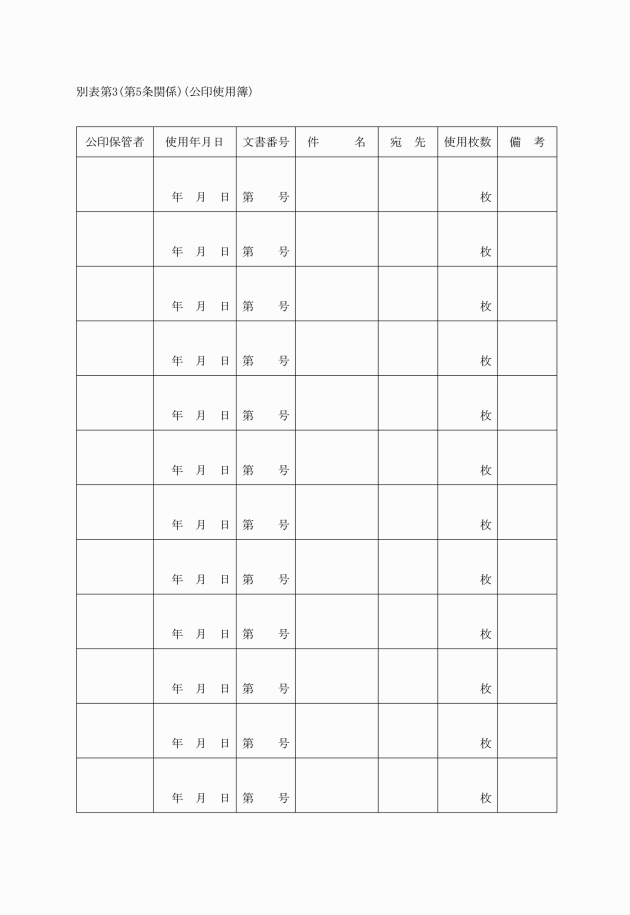 別表第3(第5条関係)(公印使用簿)

| 公印保管者 | 使用年月日 | 文書番号 | 件　　名 | 宛　先 | 使用枚数 | 備　考 |
|---|---|---|---|---|---|---|
| | 年　月　日 | 第　　号 | | | 枚 | |
| | 年　月　日 | 第　　号 | | | 枚 | |
| | 年　月　日 | 第　　号 | | | 枚 | |
| | 年　月　日 | 第　　号 | | | 枚 | |
| | 年　月　日 | 第　　号 | | | 枚 | |
| | 年　月　日 | 第　　号 | | | 枚 | |
| | 年　月　日 | 第　　号 | | | 枚 | |
| | 年　月　日 | 第　　号 | | | 枚 | |
| | 年　月　日 | 第　　号 | | | 枚 | |
| | 年　月　日 | 第　　号 | | | 枚 | |
| | 年　月　日 | 第　　号 | | | 枚 | |
| | 年　月　日 | 第　　号 | | | 枚 | |